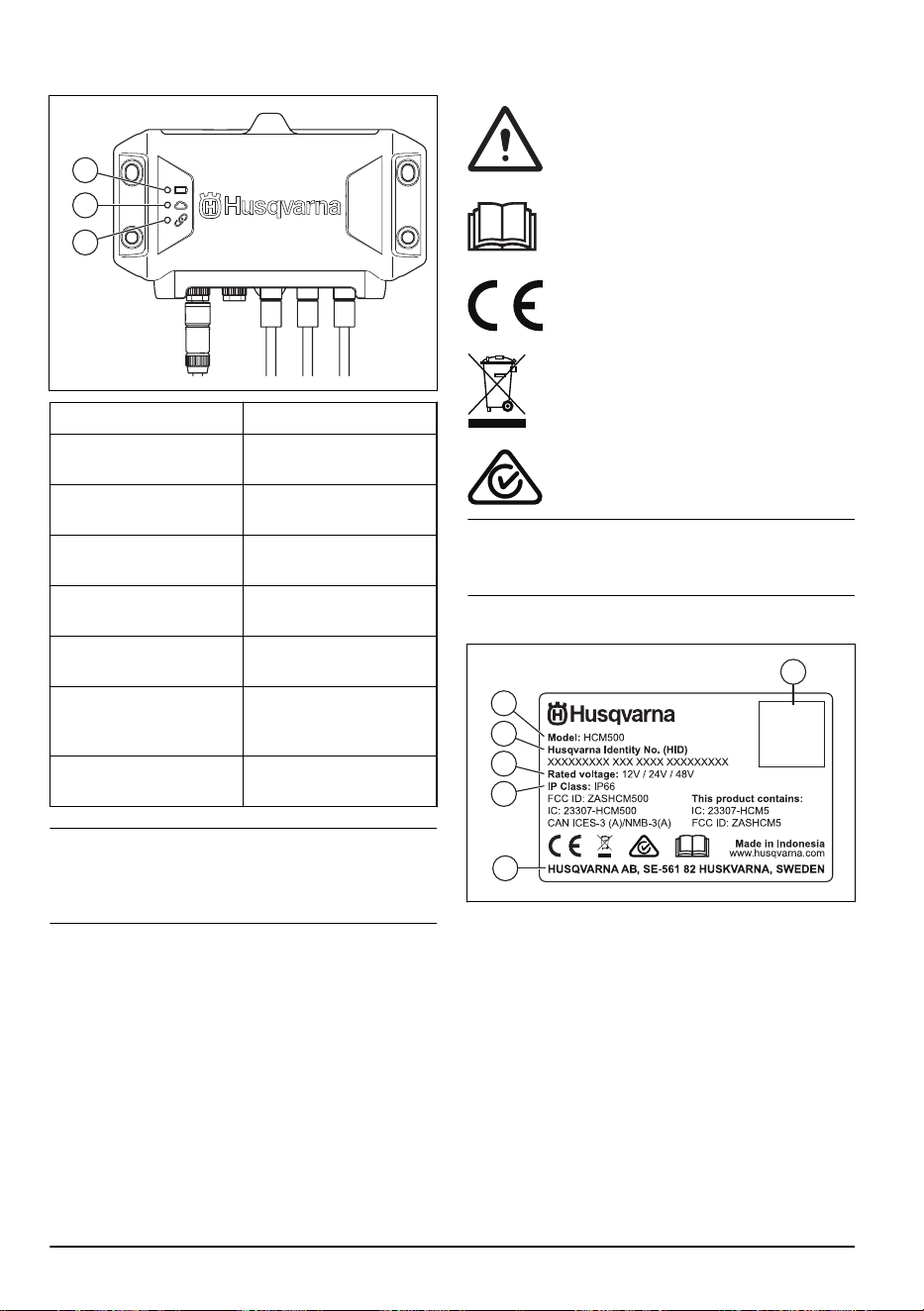 Husqvarna

Husqvarna
Model: HCM500
Husqvarna Identity No. (HID)
XXXXXXXXX XXX XXXX XXXXXXXXX
Rated voltage: 12V / 24V / 48V
IP Class: IP66
FCC ID: ZASHCM500
IC: 23307-HCM500
CAN ICES-3 (A)/NMB-3(A)

This product contains:
IC: 23307-HCM5
FCC ID: ZASHCM5

Made in Indonesia
www.husqvarna.com

HUSQVARNA AB, SE-561 82 HUSKVARNA, SWEDEN